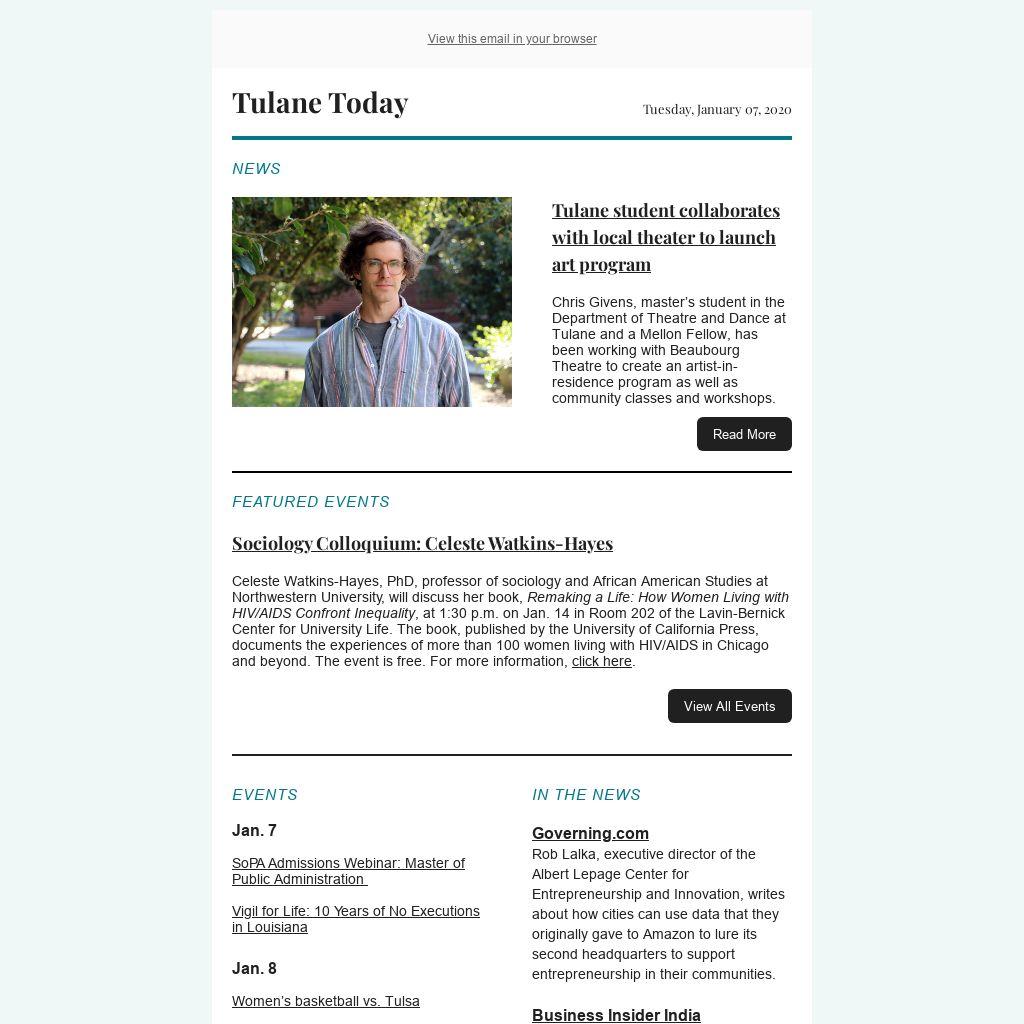 View this email in your browser

Tulane Today

Tuesday, January 07, 2020

NEWS

Tulane student collaborates with local theater to launch art program

Chris Givens, master's student in the Department of Theatre and Dance at Tulane and a Mellon Fellow, has been working with Beaubourg Theatre to create an artist-in-residence program as well as community classes and workshops.

Read More

FEATURED EVENTS

Sociology Colloquium: Celeste Watkins-Hayes

Celeste Watkins-Hayes, PhD, professor of sociology and African American Studies at Northwestern University, will discuss her book, Remaking a Life: How Women Living with HIV/AIDS Confront Inequality, at 1:30 p.m. on Jan. 14 in Room 202 of the Lavin-Bernick Center for University Life. The book, published by the University of California Press, documents the experiences of more than 100 women living with HIV/AIDS in Chicago and beyond. The event is free. For more information, click here.

View All Events

EVENTS

Jan. 7

SoPA Admissions Webinar: Master of Public Administration

Vigil for Life: 10 Years of No Executions in Louisiana

Jan. 8

Women's basketball vs. Tulsa

IN THE NEWS

Governing.com

Rob Lalka, executive director of the Albert Lepage Center for Entrepreneurship and Innovation, writes about how cities can use data that they originally gave to Amazon to lure its second headquarters to support entrepreneurship in their communities.

Business Insider India